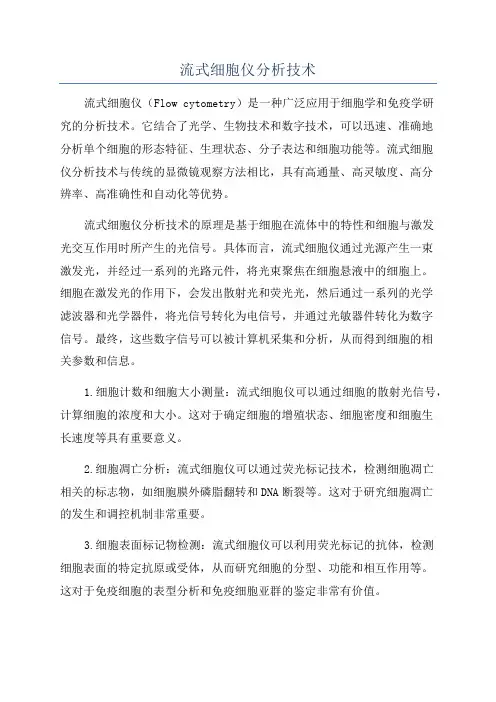 流式细胞仪分析技术

流式细胞仪（Flow cytometry）是一种广泛应用于细胞学和免疫学研究的分析技术。它结合了光学、生物技术和数字技术，可以迅速、准确地分析单个细胞的形态特征、生理状态、分子表达和细胞功能等。流式细胞仪分析技术与传统的显微镜观察方法相比，具有高通量、高灵敏度、高分辨率、高准确性和自动化等优势。

流式细胞仪分析技术的原理是基于细胞在流体中的特性和细胞与激发光交互作用时所产生的光信号。具体而言，流式细胞仪通过光源产生一束激发光，并经过一系列的光路元件，将光束聚焦在细胞悬液中的细胞上。细胞在激发光的作用下，会发出散射光和荧光光，然后通过一系列的光学滤波器和光学器件，将光信号转化为电信号，并通过光敏器件转化为数字信号。最终，这些数字信号可以被计算机采集和分析，从而得到细胞的相关参数和信息。

1.细胞计数和细胞大小测量：流式细胞仪可以通过细胞的散射光信号，计算细胞的浓度和大小。这对于确定细胞的增殖状态、细胞密度和细胞生长速度等具有重要意义。

2.细胞凋亡分析：流式细胞仪可以通过荧光标记技术，检测细胞凋亡相关的标志物，如细胞膜外磷脂翻转和DNA断裂等。这对于研究细胞凋亡的发生和调控机制非常重要。

3.细胞表面标记物检测：流式细胞仪可以利用荧光标记的抗体，检测细胞表面的特定抗原或受体，从而研究细胞的分型、功能和相互作用等。这对于免疫细胞的表型分析和免疫细胞亚群的鉴定非常有价值。